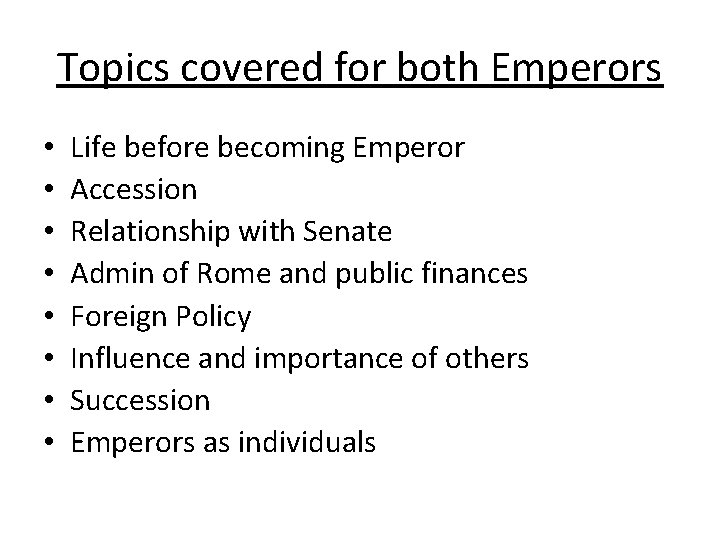 Topics covered for both Emperors

• Life before becoming Emperor
• Accession
• Relationship with Senate
• Admin of Rome and public finances
• Foreign Policy
• Influence and importance of others
• Succession
• Emperors as individuals